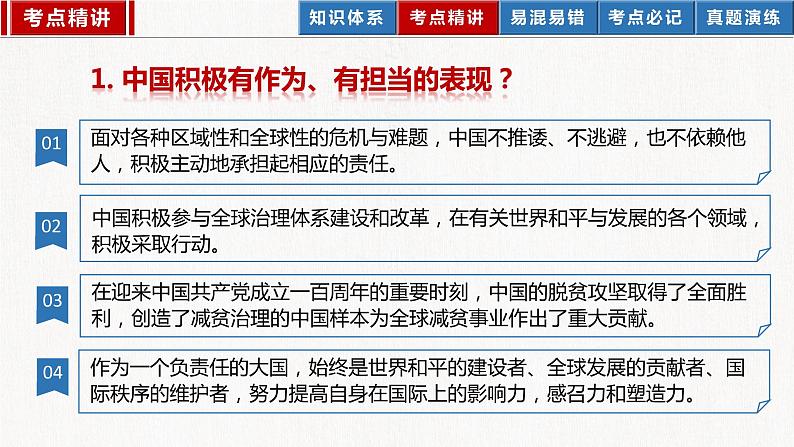 考点精讲

知识体系　考点精讲　易混易错　考点必记　真题演练

1. 中国积极有作为、有担当的表现？

01 面对各种区域性和全球性的危机与难题，中国不推诿、不逃避，也不依赖他人，积极主动地承担起相应的责任。

02 中国积极参与全球治理体系建设和改革，在有关世界和平与发展的各个领域，积极采取行动。

03 在迎来中国共产党成立一百周年的重要时刻，中国的脱贫攻坚取得了全面胜利，创造了减贫治理的中国样本为全球减贫事业作出了重大贡献。

04 作为一个负责任的大国，始终是世界和平的建设者、全球发展的贡献者、国际秩序的维护者，努力提高自身在国际上的影响力，感召力和塑造力。